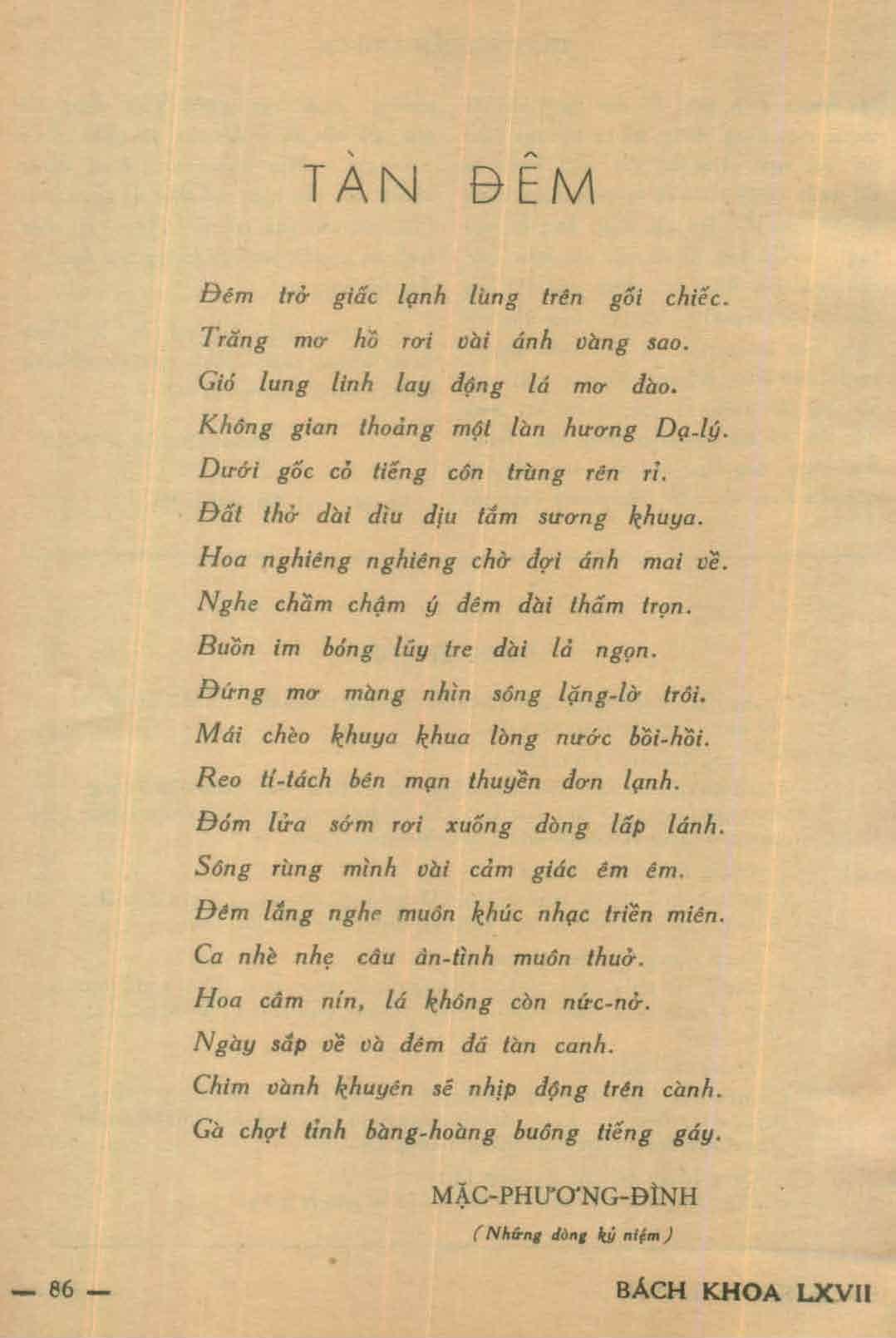 TÀN ĐÊM

Đêm trở giấc lạnh lùng trên gối chiếc.
Trăng mơ hồ rơi vài ánh vàng sao.
Gió lung linh lay động lá mơ đào.
Không gian thoảng một làn hương Dạ-lý.
Dưới gốc cỏ tiếng côn trùng rên rỉ.
Đất thở dài dìu dịu tắm sương khuya.
Hoa nghiêng nghiêng chờ đợi ánh mai về.
Nghe chầm chậm ý đêm dài thấm trọn.
Buồn im bóng lũy tre dài lả ngọn.
Đứng mơ màng nhìn sông lặng-lờ trôi.
Mái chèo khuya khua lòng nước bồi-hồi.
Reo tí-tách bên mạn thuyền đơn lạnh.
Đóm lửa sớm rơi xuống dòng lấp lánh.
Sông rùng mình vài cảm giác êm êm.
Đêm lắng nghe muôn khúc nhạc triền miên.
Ca nhè nhẹ câu ân-tình muôn thuở.
Hoa câm nín, lá không còn nức-nở.
Ngày sắp về và đêm đã tàn canh.
Chim vành khuyên sẽ nhịp động trên cành.
Gà chợt tỉnh bàng-hoàng buông tiếng gáy.

MẶC-PHƯƠNG-ĐÌNH
(Những dòng kỷ niệm)

— 86 —

BÁCH KHOA LXVII